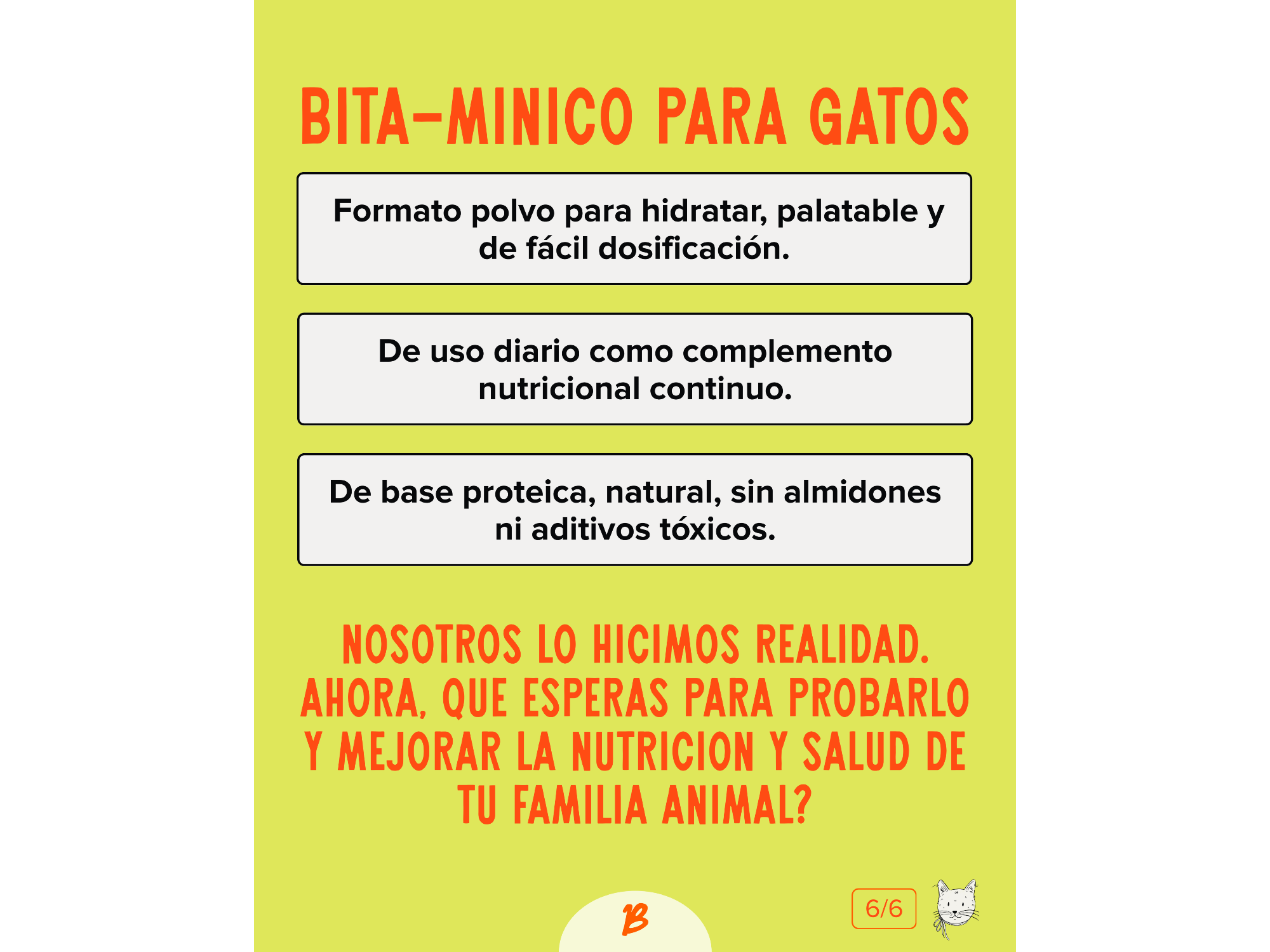 BITA-MINICO PARA GATOS

Formato polvo para hidratar, palatable y de fácil dosificación.

De uso diario como complemento nutricional continuo.

De base proteica, natural, sin almidones ni aditivos tóxicos.

NOSOTROS LO HICIMOS REALIDAD. AHORA, QUE ESPERAS PARA PROBARLO Y MEJORAR LA NUTRICION Y SALUD DE TU FAMILIA ANIMAL?

B

6/6